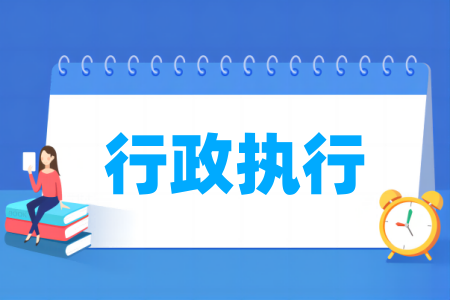 行政执行